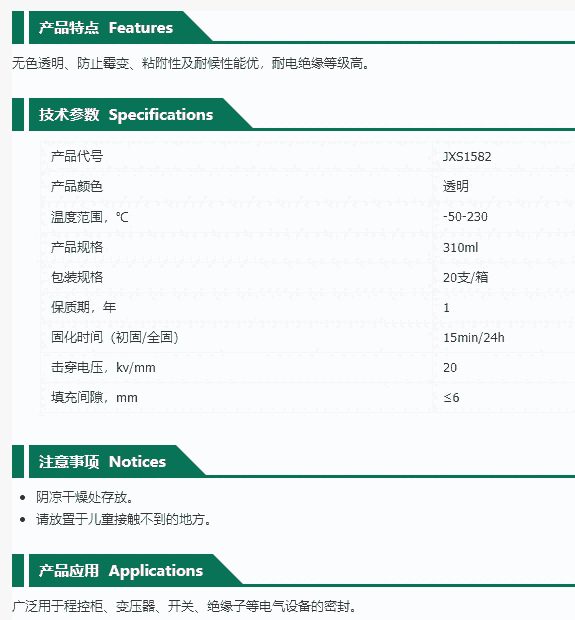 产品特点 Features

无色透明、防止霉变、粘附性及耐候性能优，耐电绝缘等级高。

技术参数 Specifications

| 产品代号 | JXS1582 |
|---|---|
| 产品颜色 | 透明 |
| 温度范围，℃ | -50-230 |
| 产品规格 | 310ml |
| 包装规格 | 20支/箱 |
| 保质期，年 | 1 |
| 固化时间（初固/全固） | 15min/24h |
| 击穿电压，kv/mm | 20 |
| 填充间隙，mm | ≤6 |

注意事项 Notices

- 阴凉干燥处存放。
- 请放置于儿童接触不到的地方。

产品应用 Applications

广泛用于程控柜、变压器、开关、绝缘子等电气设备的密封。